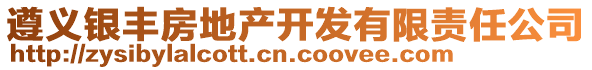 遵义银丰房地产开发有限责任公司
http://zysibylalcott.cn.coovee.com